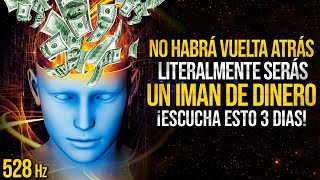 NO HABRÁ VUELTA ATRÁS
LITERALMENTE SERÁS
UN IMAN DE DINERO
¡ESCUCHA ESTO 3 DIAS!

528 Hz